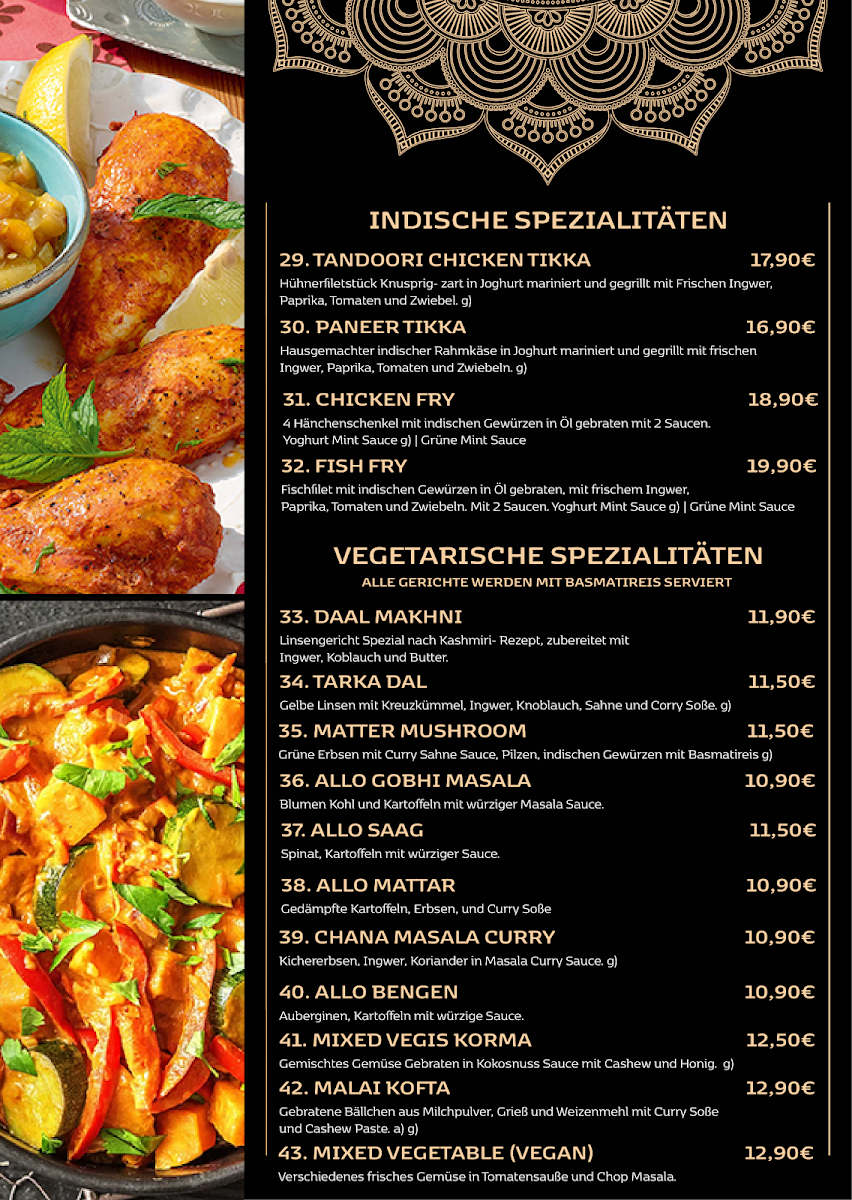 INDISCHE SPEZIALITÄTEN

29. TANDOORI CHICKEN TIKKA 17,90€
Hühnerfiletstück Knusprig- zart in Joghurt mariniert und gegrillt mit Frischen Ingwer, Paprika, Tomaten und Zwiebel. g)

30. PANEER TIKKA 16,90€
Hausgemachter indischer Rahmkäse in Joghurt mariniert und gegrillt mit frischen Ingwer, Paprika, Tomaten und Zwiebeln. g)

31. CHICKEN FRY 18,90€
4 Hänchenschenkel mit indischen Gewürzen in Öl gebraten mit 2 Saucen. Yoghurt Mint Sauce g) | Grüne Mint Sauce

32. FISH FRY 19,90€
Fischfilet mit indischen Gewürzen in Öl gebraten, mit frischem Ingwer, Paprika, Tomaten und Zwiebeln. Mit 2 Saucen. Yoghurt Mint Sauce g) | Grüne Mint Sauce

VEGETARISCHE SPEZIALITÄTEN
ALLE GERICHTE WERDEN MIT BASMATIREIS SERVIERT

33. DAAL MAKHNI 11,90€
Linsengericht Spezial nach Kashmiri- Rezept, zubereitet mit Ingwer, Koblauch und Butter.

34. TARKA DAL 11,50€
Gelbe Linsen mit Kreuzkümmel, Ingwer, Knoblauch, Sahne und Corry Soße. g)

35. MATTER MUSHROOM 11,50€
Grüne Erbsen mit Curry Sahne Sauce, Pilzen, indischen Gewürzen mit Basmatireis g)

36. ALLO GOBHI MASALA 10,90€
Blumen Kohl und Kartoffeln mit würziger Masala Sauce.

37. ALLO SAAG 11,50€
Spinat, Kartoffeln mit würziger Sauce.

38. ALLO MATTAR 10,90€
Gedämpfte Kartoffeln, Erbsen, und Curry Soße

39. CHANA MASALA CURRY 10,90€
Kichererbsen, Ingwer, Koriander in Masala Curry Sauce. g)

40. ALLO BENGEN 10,90€
Auberginen, Kartoffeln mit würzige Sauce.

41. MIXED VEGIS KORMA 12,50€
Gemischtes Gemüse Gebraten in Kokosnuss Sauce mit Cashew und Honig. g)

42. MALAI KOFTA 12,90€
Gebratene Bällchen aus Milchpulver, Grieß und Weizenmehl mit Curry Soße und Cashew Paste. a) g)

43. MIXED VEGETABLE (VEGAN) 12,90€
Verschiedenes frisches Gemüse in Tomatensauße und Chop Masala.